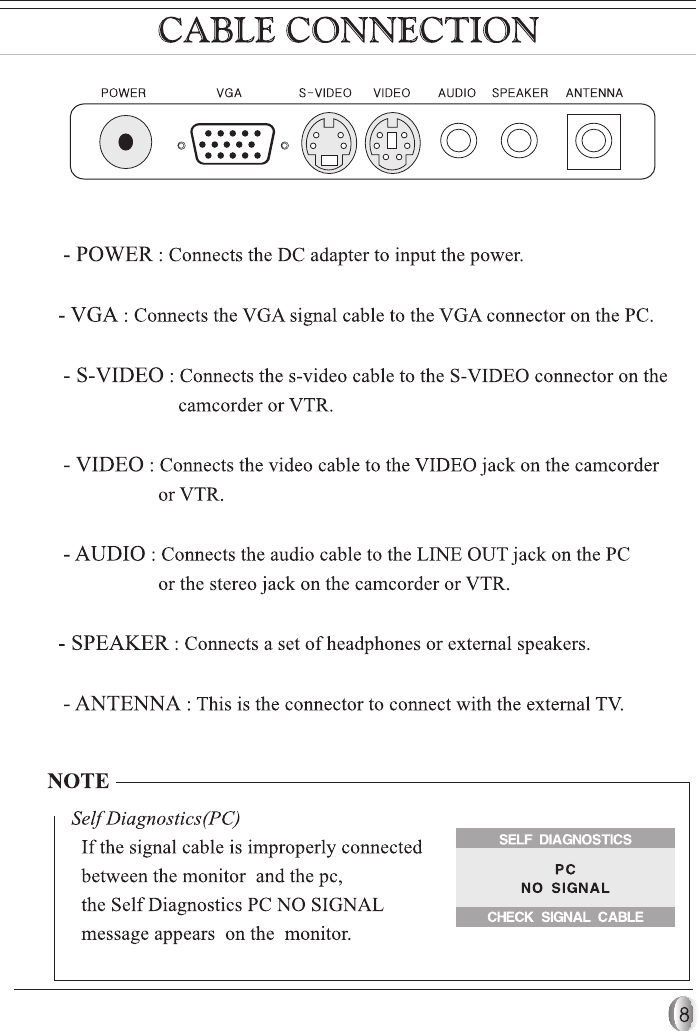 CABLE CONNECTION

POWER VGA S-VIDEO VIDEO AUDIO SPEAKER ANTENNA

- POWER : Connects the DC adapter to input the power.

- VGA : Connects the VGA signal cable to the VGA connector on the PC.

- S-VIDEO : Connects the s-video cable to the S-VIDEO connector on the camcorder or VTR.

- VIDEO : Connects the video cable to the VIDEO jack on the camcorder or VTR.

- AUDIO : Connects the audio cable to the LINE OUT jack on the PC or the stereo jack on the camcorder or VTR.

- SPEAKER : Connects a set of headphones or external speakers.

- ANTENNA : This is the connector to connect with the external TV.

NOTE

Self Diagnostics(PC)
If the signal cable is improperly connected between the monitor and the pc, the Self Diagnostics PC NO SIGNAL message appears on the monitor.

SELF DIAGNOSTICS
PC
NO SIGNAL
CHECK SIGNAL CABLE

8